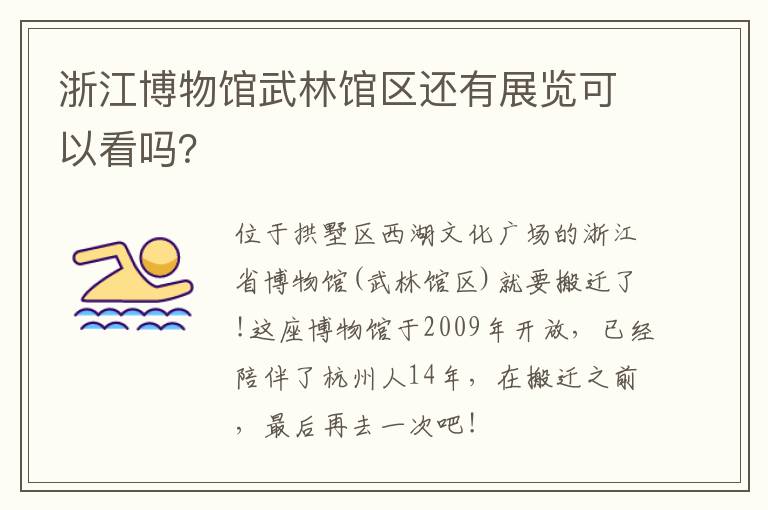 浙江博物馆武林馆区还有展览可以看吗?

位于拱墅区西湖文化广场的浙江省博物馆(武林馆区)就要搬迁了!这座博物馆于2009年开放,已经陪伴了杭州人14年,在搬迁之前,最后再去一次吧!